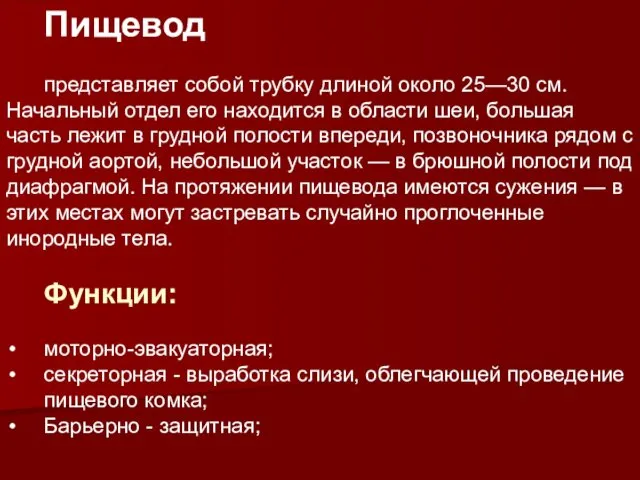 Пищевод

представляет собой трубку длиной около 25—30 см. Начальный отдел его находится в области шеи, большая часть лежит в грудной полости впереди, позвоночника рядом с грудной аортой, небольшой участок — в брюшной полости под диафрагмой. На протяжении пищевода имеются сужения — в этих местах могут застревать случайно проглоченные инородные тела.

Функции:

• моторно-эвакуаторная;
• секреторная - выработка слизи, облегчающей проведение пищевого комка;
• Барьерно - защитная;